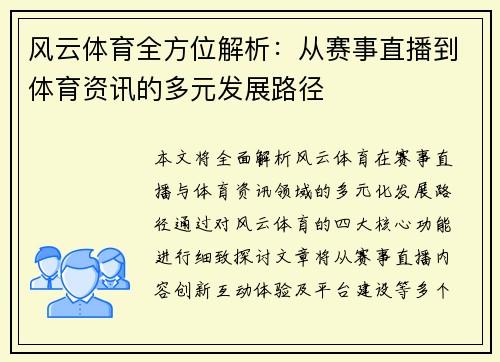 风云体育全方位解析：从赛事直播到体育资讯的多元发展路径

本文将全面解析风云体育在赛事直播与体育资讯领域的多元化发展路径通过对风云体育的四大核心功能进行细致探讨文章将从赛事直播内容创新互动体验及平台建设等多个